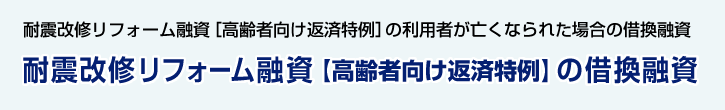 耐震改修リフォーム融資［高齢者向け返済特例］の利用者が亡くなられた場合の借換融資

耐震改修リフォーム融資【高齢者向け返済特例】の借換融資